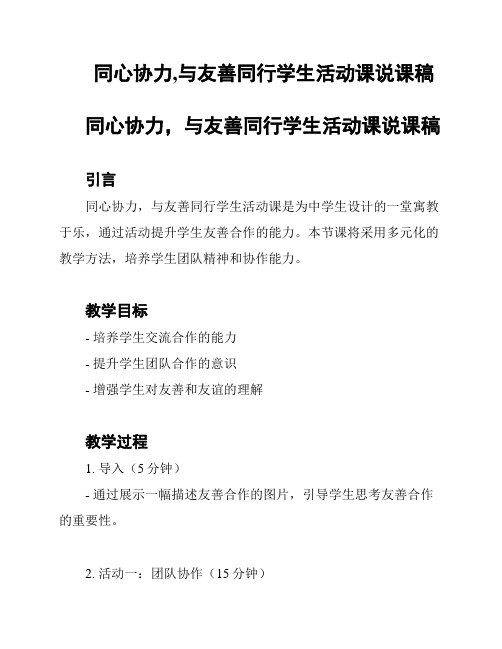 同心协力,与友善同行学生活动课说课稿

同心协力，与友善同行学生活动课说课稿

引言

同心协力，与友善同行学生活动课是为中学生设计的一堂寓教于乐，通过活动提升学生友善合作的能力。本节课将采用多元化的教学方法，培养学生团队精神和协作能力。

教学目标

- 培养学生交流合作的能力

- 提升学生团队合作的意识

- 增强学生对友善和友谊的理解

教学过程

1. 导入（5 分钟）

- 通过展示一幅描述友善合作的图片，引导学生思考友善合作的重要性。

2. 活动一：团队协作（15 分钟）